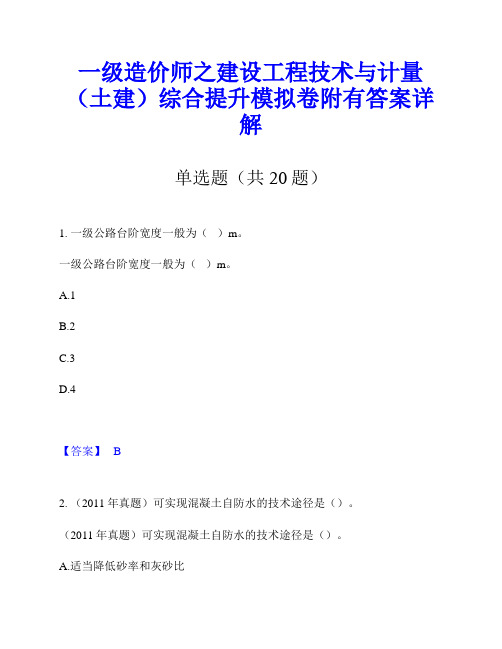 一级造价师之建设工程技术与计量（土建）综合提升模拟卷附有答案详解

单选题（共 20 题）

1. 一级公路台阶宽度一般为（ ）m。

一级公路台阶宽度一般为（ ）m。

A.1

B.2

C.3

D.4

【答案】 B

2. （2011 年真题）可实现混凝土自防水的技术途径是（）。

（2011 年真题）可实现混凝土自防水的技术途径是（）。

A.适当降低砂率和灰砂比